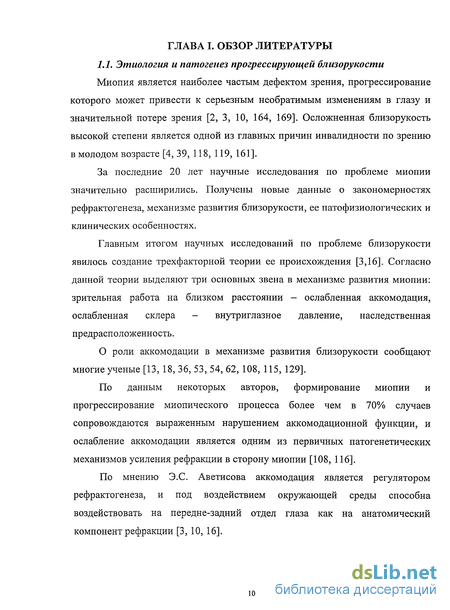 ГЛАВА I. ОБЗОР ЛИТЕРАТУРЫ

1.1. Этиология и патогенез прогрессирующей близорукости

Миопия является наиболее частым дефектом зрения, прогрессирование которого может привести к серьезным необратимым изменениям в глазу и значительной потере зрения [2, 3, 10, 164, 169]. Осложненная близорукость высокой степени является одной из главных причин инвалидности по зрению в молодом возрасте [4, 39, 118, 119, 161].

За последние 20 лет научные исследования по проблеме миопии значительно расширились. Получены новые данные о закономерностях рефрактогенеза, механизме развития близорукости, ее патофизиологических и клинических особенностях.

Главным итогом научных исследований по проблеме близорукости явилось создание трехфакторной теории ее происхождения [3,16]. Согласно данной теории выделяют три основных звена в механизме развития миопии: зрительная работа на близком расстоянии – ослабленная аккомодация, ослабленная склера – внутриглазное давление, наследственная предрасположенность.

О роли аккомодации в механизме развития близорукости сообщают многие ученые [13, 18, 36, 53, 54, 62, 108, 115, 129].

По данным некоторых авторов, формирование миопии и прогрессирование миопического процесса более чем в 70% случаев сопровождаются выраженным нарушением аккомодационной функции, и ослабление аккомодации является одним из первичных патогенетических механизмов усиления рефракции в сторону миопии [108, 116].

По мнению Э.С. Аветисова аккомодация является регулятором рефрактогенеза, и под воздействием окружающей среды способна воздействовать на передне-задний отдел глаза как на анатомический компонент рефракции [3, 10, 16].

10

dsLib.net
библиотека диссертаций